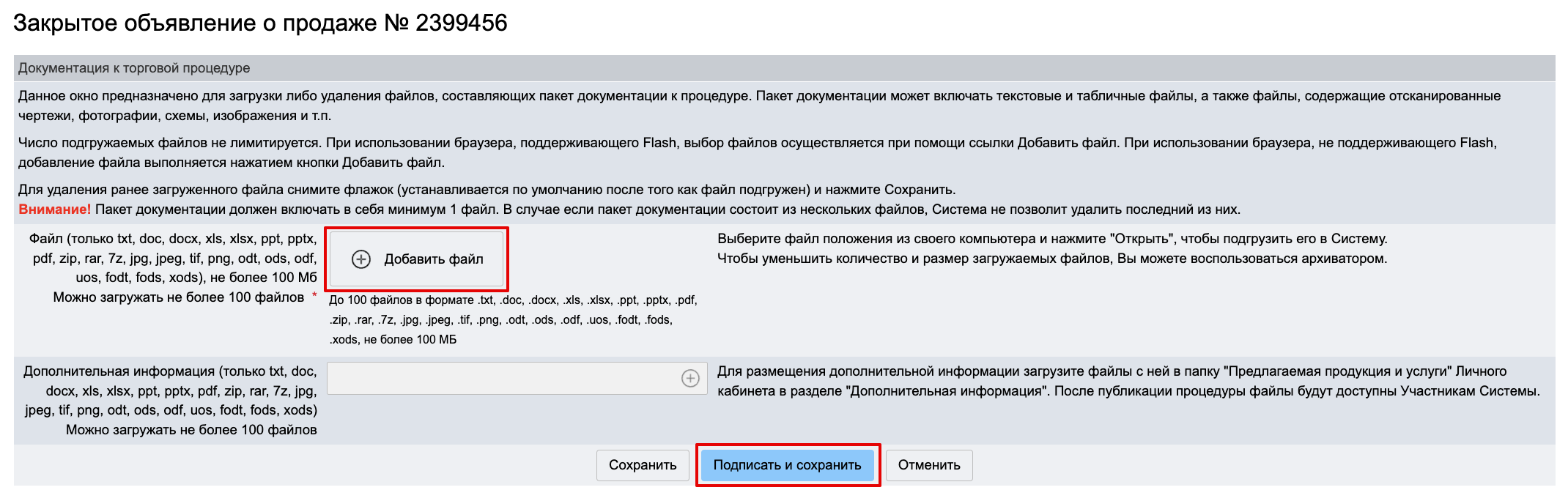 Закрытое объявление о продаже № 2399456

Документация к торговой процедуре

Данное окно предназначено для загрузки либо удаления файлов, составляющих пакет документации к процедуре. Пакет документации может включать текстовые и табличные файлы, а также файлы, содержащие отсканированные чертежи, фотографии, схемы, изображения и т.п.

Число подгружаемых файлов не лимитируется. При использовании браузера, поддерживающего Flash, выбор файлов осуществляется при помощи ссылки Добавить файл. При использовании браузера, не поддерживающего Flash, добавление файла выполняется нажатием кнопки Добавить файл.

Для удаления ранее загруженного файла снимите флажок (устанавливается по умолчанию после того как файл подгружен) и нажмите Сохранить.
Внимание! Пакет документации должен включать в себя минимум 1 файл. В случае если пакет документации состоит из нескольких файлов, Система не позволит удалить последний из них.

Файл (только txt, doc, docx, xls, xlsx, ppt, pptx, pdf, zip, rar, 7z, jpg, jpeg, tif, png, odt, ods, odf, uos, fodt, fods, xods), не более 100 Мб
Можно загружать не более 100 файлов *

Добавить файл

До 100 файлов в формате .txt, .doc, .docx, .xls, .xlsx, .ppt, .pptx, .pdf, .zip, .rar, .7z, .jpg, .jpeg, .tif, .png, .odt, .ods, .odf, .uos, .fodt, .fods, .xods, не более 100 МБ

Выберите файл положения из своего компьютера и нажмите "Открыть", чтобы подгрузить его в Систему.
Чтобы уменьшить количество и размер загружаемых файлов, Вы можете воспользоваться архиватором.

Дополнительная информация (только txt, doc, docx, xls, xlsx, ppt, pptx, pdf, zip, rar, 7z, jpg, jpeg, tif, png, odt, ods, odf, uos, fodt, fods, xods)
Можно загружать не более 100 файлов

Для размещения дополнительной информации загрузите файлы с ней в папку "Предлагаемая продукция и услуги" Личного кабинета в разделе "Дополнительная информация". После публикации процедуры файлы будут доступны Участникам Системы.

Сохранить
Подписать и сохранить
Отменить